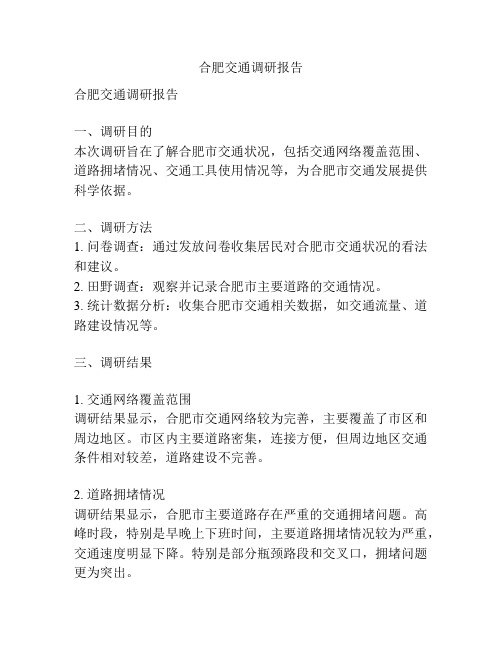 合肥交通调研报告

合肥交通调研报告

一、调研目的
本次调研旨在了解合肥市交通状况，包括交通网络覆盖范围、道路拥堵情况、交通工具使用情况等，为合肥市交通发展提供科学依据。

二、调研方法
1. 问卷调查：通过发放问卷收集居民对合肥市交通状况的看法和建议。
2. 田野调查：观察并记录合肥市主要道路的交通情况。
3. 统计数据分析：收集合肥市交通相关数据，如交通流量、道路建设情况等。

三、调研结果

1. 交通网络覆盖范围
调研结果显示，合肥市交通网络较为完善，主要覆盖了市区和周边地区。市区内主要道路密集，连接方便，但周边地区交通条件相对较差，道路建设不完善。

2. 道路拥堵情况
调研结果显示，合肥市主要道路存在严重的交通拥堵问题。高峰时段，特别是早晚上下班时间，主要道路拥堵情况较为严重，交通速度明显下降。特别是部分瓶颈路段和交叉口，拥堵问题更为突出。